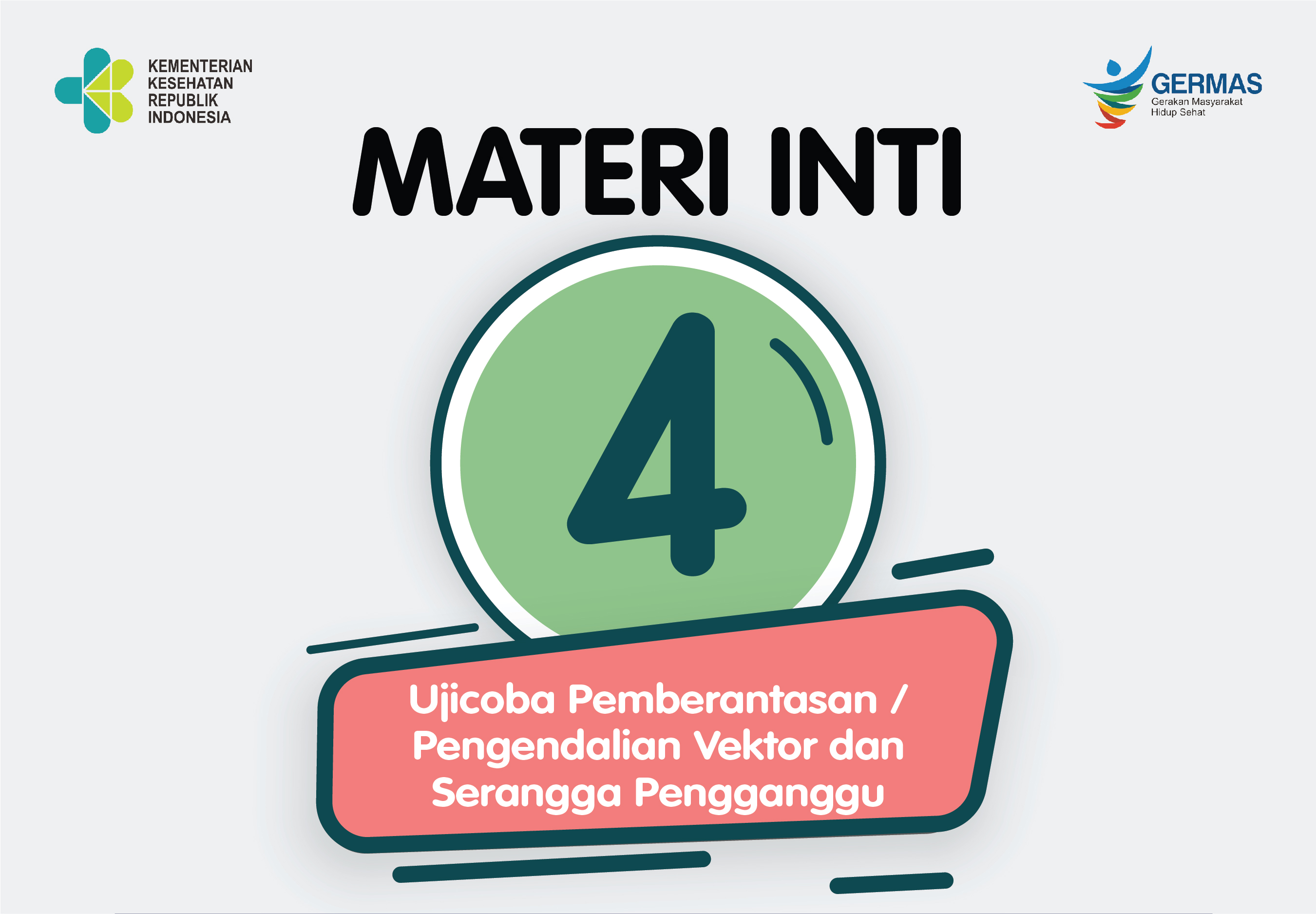 KEMENTERIAN KESEHATAN REPUBLIK INDONESIA

GERMAS
Gerakan Masyarakat Hidup Sehat

MATERI INTI

4

Ujicoba Pemberantasan / Pengendalian Vektor dan Serangga Pengganggu